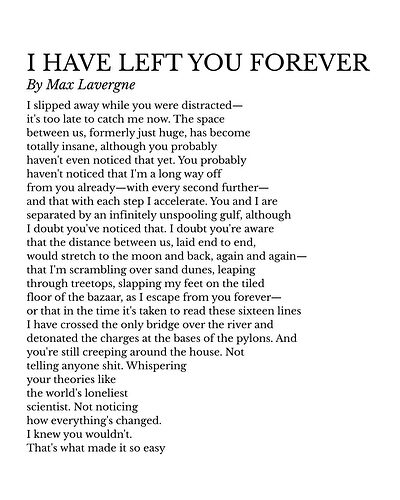 I HAVE LEFT YOU FOREVER
By Max Lavergne

I slipped away while you were distracted—
it's too late to catch me now. The space
between us, formerly just huge, has become
totally insane, although you probably
haven't even noticed that yet. You probably
haven't noticed that I'm a long way off
from you already—with every second further—
and that with each step I accelerate. You and I are
separated by an infinitely unspooling gulf, although
I doubt you've noticed that. I doubt you're aware
that the distance between us, laid end to end,
would stretch to the moon and back, again and again—
that I'm scrambling over sand dunes, leaping
through treetops, slapping my feet on the tiled
floor of the bazaar, as I escape from you forever—
or that in the time it's taken to read these sixteen lines
I have crossed the only bridge over the river and
detonated the charges at the bases of the pylons. And
you're still creeping around the house. Not
telling anyone shit. Whispering
your theories like
the world's loneliest
scientist. Not noticing
how everything's changed.
I knew you wouldn't.
That's what made it so easy